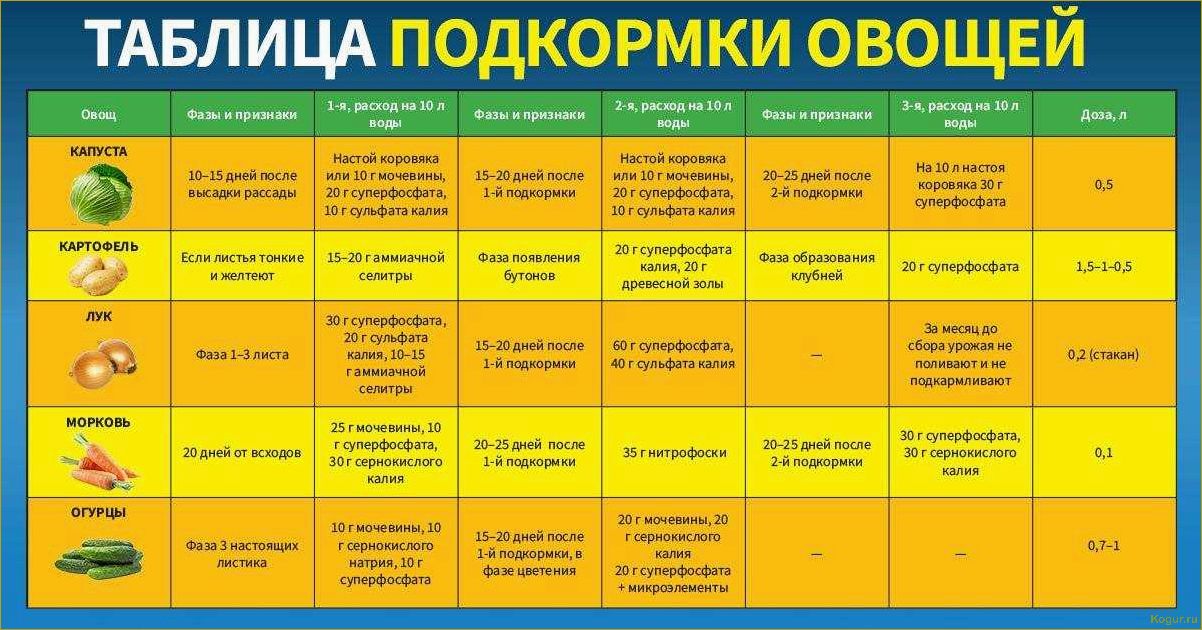 ТАБЛИЦА ПОДКОРМКИ ОВОЩЕЙ

| Овощ | Фазы и признаки | 1-я, расход на 10 л воды | Фазы и признаки | 2-я, расход на 10 л воды | Фазы и признаки | 3-я, расход на 10 л воды | Доза, л |
|---|---|---|---|---|---|---|---|
| КАПУСТА | 10–15 дней после высадки рассады | Настой коровяка или 10 г мочевины, 20 г суперфосфата, 10 г сульфата калия | 15–20 дней после 1-й подкормки | Настой коровяка или 10 г мочевины, 20 г суперфосфата, 10 г сульфата калия | 20–25 дней после 2-й подкормки | На 10 л настоя коровяка 30 г суперфосфата | 0,5 |
| КАРТОФЕЛЬ | Если листья тонкие и желтеют | 15–20 г аммиачной селитры | Фаза появления бутонов | 20 г суперфосфата калия, 20 г древесной золы | Фаза образования клубней | 20 г суперфосфата | 1,5–1–0,5 |
| ЛУК | Фаза 1–3 листа | 30 г суперфосфата, 20 г сульфата калия, 10–15 г аммиачной селитры | 15–20 дней после 1-й подкормки | 60 г суперфосфата, 40 г сульфата калия | — | За месяц до сбора урожая не поливают и не подкармливают | 0,2 (стакан) |
| МОРКОВЬ | 20 дней от всходов | 25 г мочевины, 10 г суперфосфата, 30 г сернокислого калия | 20–25 дней после 1-й подкормки | 35 г нитрофоски | 20–25 дней после 2-й подкормки | 30 г суперфосфата, 30 г сернокислого калия | 0,1 |
| ОГУРЦЫ | Фаза 3 настоящих листика | 10 г мочевины, 10 г сернокислого натрия, 10 г суперфосфата | 15–20 дней после 1-й подкормки, в фазе цветения | 20 г мочевины, 20 г сернокислого калия 20 г суперфосфата + микроэлементы | — | — | 0,7–1 |

Kogur.ru